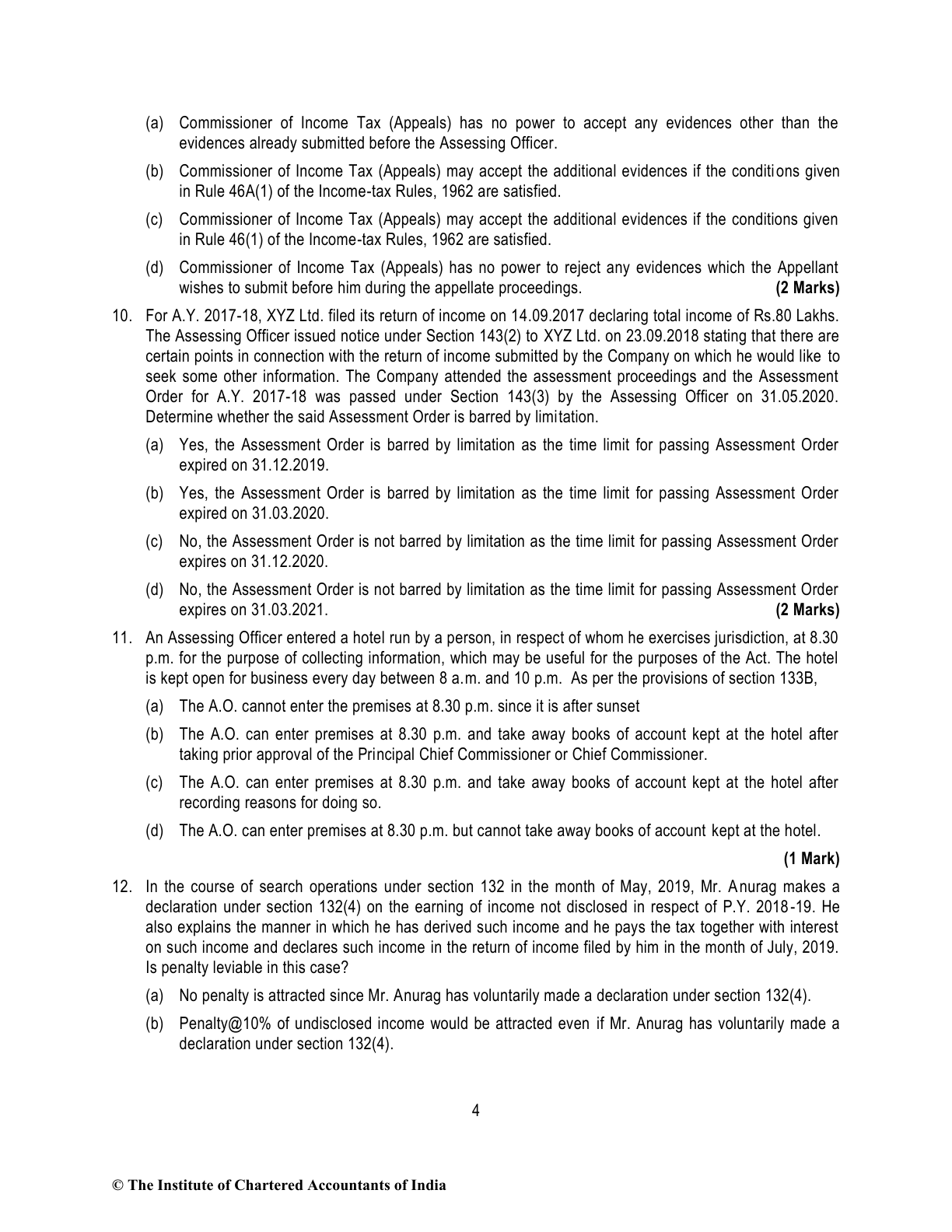 (a) Commissioner of Income Tax (Appeals) has no power to accept any evidences other than the evidences already submitted before the Assessing Officer.

(b) Commissioner of Income Tax (Appeals) may accept the additional evidences if the conditions given in Rule 46A(1) of the Income-tax Rules, 1962 are satisfied.

(c) Commissioner of Income Tax (Appeals) may accept the additional evidences if the conditions given in Rule 46(1) of the Income-tax Rules, 1962 are satisfied.

(d) Commissioner of Income Tax (Appeals) has no power to reject any evidences which the Appellant wishes to submit before him during the appellate proceedings. **(2 Marks)**

10. For A.Y. 2017-18, XYZ Ltd. filed its return of income on 14.09.2017 declaring total income of Rs.80 Lakhs. The Assessing Officer issued notice under Section 143(2) to XYZ Ltd. on 23.09.2018 stating that there are certain points in connection with the return of income submitted by the Company on which he would like to seek some other information. The Company attended the assessment proceedings and the Assessment Order for A.Y. 2017-18 was passed under Section 143(3) by the Assessing Officer on 31.05.2020. Determine whether the said Assessment Order is barred by limitation.

(a) Yes, the Assessment Order is barred by limitation as the time limit for passing Assessment Order expired on 31.12.2019.

(b) Yes, the Assessment Order is barred by limitation as the time limit for passing Assessment Order expired on 31.03.2020.

(c) No, the Assessment Order is not barred by limitation as the time limit for passing Assessment Order expires on 31.12.2020.

(d) No, the Assessment Order is not barred by limitation as the time limit for passing Assessment Order expires on 31.03.2021. **(2 Marks)**

11. An Assessing Officer entered a hotel run by a person, in respect of whom he exercises jurisdiction, at 8.30 p.m. for the purpose of collecting information, which may be useful for the purposes of the Act. The hotel is kept open for business every day between 8 a.m. and 10 p.m. As per the provisions of section 133B,

(a) The A.O. cannot enter the premises at 8.30 p.m. since it is after sunset

(b) The A.O. can enter premises at 8.30 p.m. and take away books of account kept at the hotel after taking prior approval of the Principal Chief Commissioner or Chief Commissioner.

(c) The A.O. can enter premises at 8.30 p.m. and take away books of account kept at the hotel after recording reasons for doing so.

(d) The A.O. can enter premises at 8.30 p.m. but cannot take away books of account kept at the hotel.

**(1 Mark)**

12. In the course of search operations under section 132 in the month of May, 2019, Mr. Anurag makes a declaration under section 132(4) on the earning of income not disclosed in respect of P.Y. 2018-19. He also explains the manner in which he has derived such income and he pays the tax together with interest on such income and declares such income in the return of income filed by him in the month of July, 2019. Is penalty leviable in this case?

(a) No penalty is attracted since Mr. Anurag has voluntarily made a declaration under section 132(4).

(b) Penalty@10% of undisclosed income would be attracted even if Mr. Anurag has voluntarily made a declaration under section 132(4).

4

© The Institute of Chartered Accountants of India